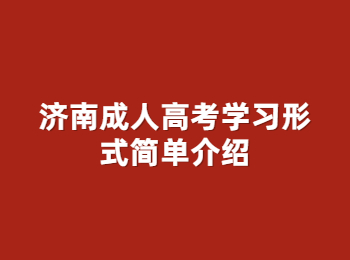 济南成人高考学习形式简单介绍